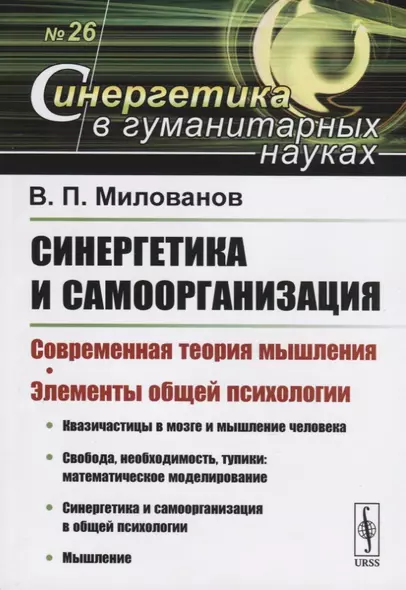 № 26

Синергетика в гуманитарных науках

В. П. Милованов

СИНЕРГЕТИКА И САМООРГАНИЗАЦИЯ

Современная теория мышления
•
Элементы общей психологии

• Квазичастицы в мозге и мышление человека

• Свобода, необходимость, тупики: математическое моделирование

• Синергетика и самоорганизация в общей психологии

• Мышление

URSS